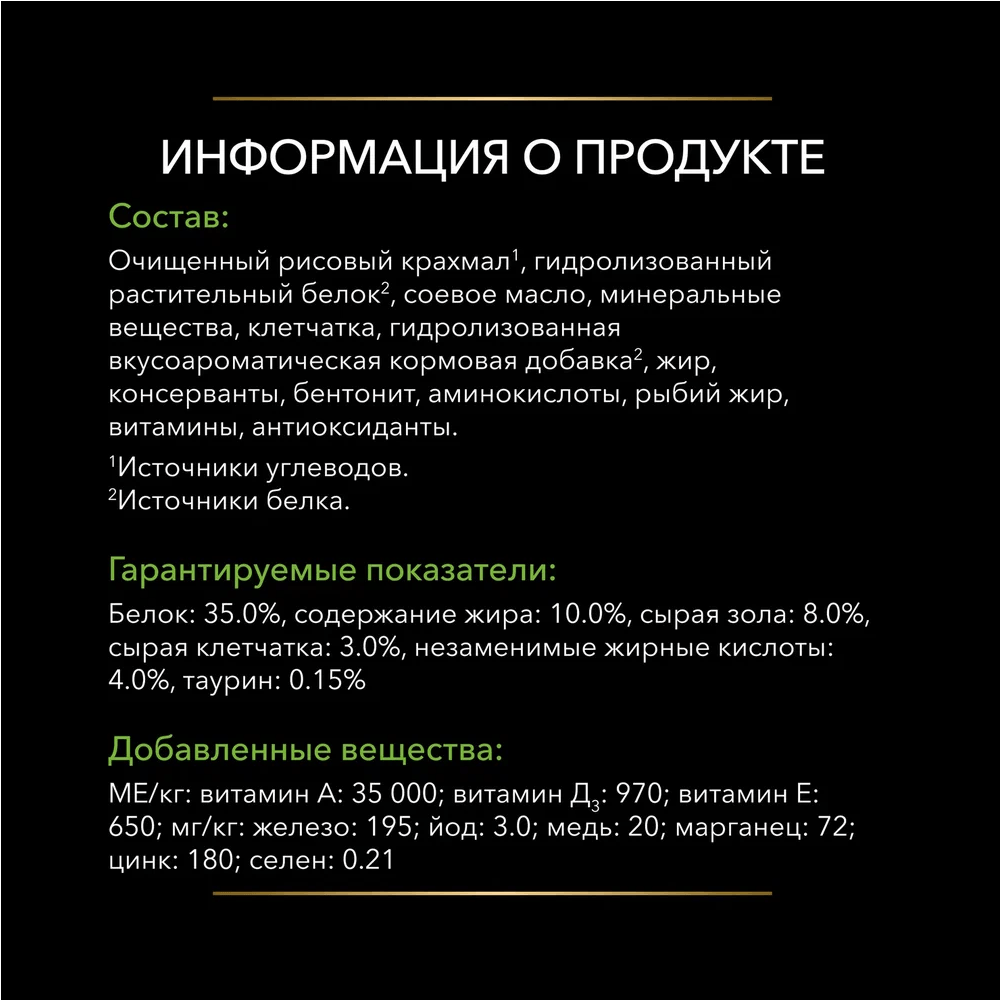 ИНФОРМАЦИЯ О ПРОДУКТЕ

Состав:

Очищенный рисовый крахмал$^1$, гидролизованный растительный белок$^2$, соевое масло, минеральные вещества, клетчатка, гидролизованная вкусоароматическая кормовая добавка$^2$, жир, консерванты, бентонит, аминокислоты, рыбий жир, витамины, антиоксиданты.

$^1$Источники углеводов.
$^2$Источники белка.

Гарантируемые показатели:

Белок: 35.0%, содержание жира: 10.0%, сырая зола: 8.0%, сырая клетчатка: 3.0%, незаменимые жирные кислоты: 4.0%, таурин: 0.15%

Добавленные вещества:

МЕ/кг: витамин А: 35 000; витамин Д$_3$: 970; витамин Е: 650; мг/кг: железо: 195; йод: 3.0; медь: 20; марганец: 72; цинк: 180; селен: 0.21